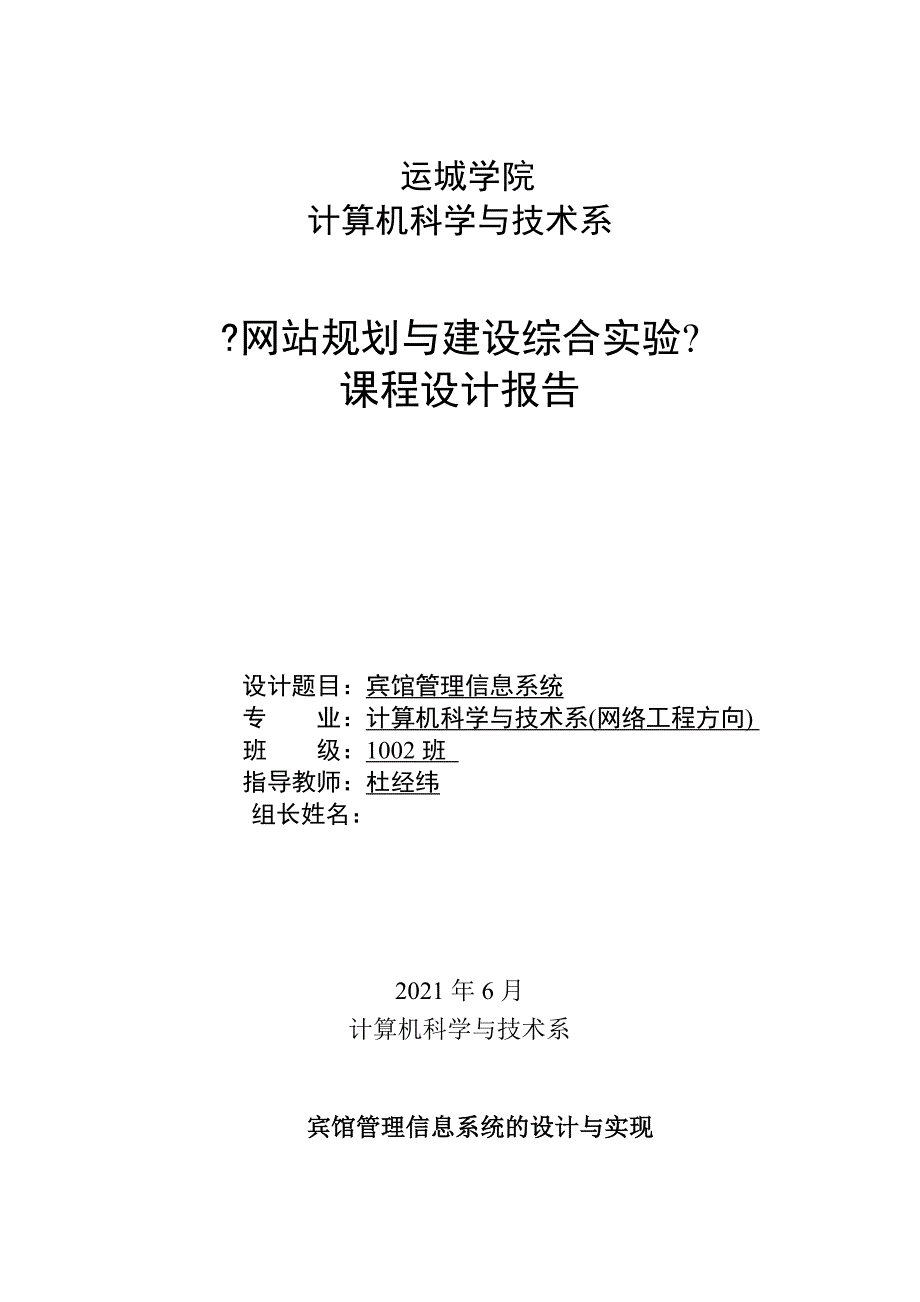 运城学院
计算机科学与技术系

?网站规划与建设综合实验?
课程设计报告

设计题目：宾馆管理信息系统
专　　业：计算机科学与技术系(网络工程方向)
班　　级：1002 班
指导教师：杜经纬
组长姓名：

2021 年 6 月
计算机科学与技术系

宾馆管理信息系统的设计与实现